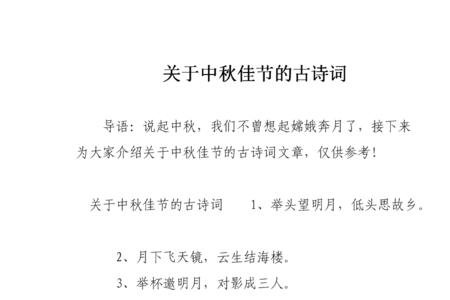 关于中秋佳节的古诗词

导语：说起中秋，我们不曾想起嫦娥奔月了，接下来为大家介绍关于中秋佳节的古诗词文章，仅供参考！

关于中秋佳节的古诗词　　1、举头望明月，低头思故乡。

2、月下飞天镜，云生结海楼。

3、举杯邀明月，对影成三人。